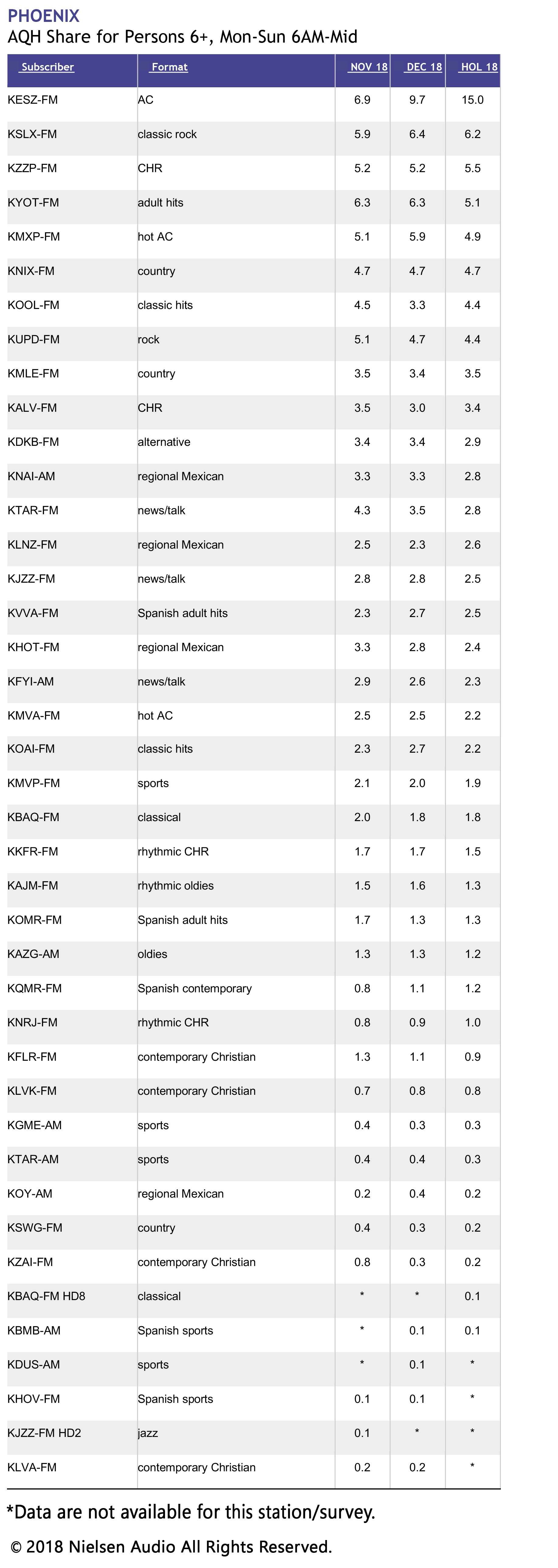 PHOENIX
AQH Share for Persons 6+, Mon-Sun 6AM-Mid

| Subscriber | Format | NOV 18 | DEC 18 | HOL 18 |
|---|---|---|---|---|
| KESZ-FM | AC | 6.9 | 9.7 | 15.0 |
| KSLX-FM | classic rock | 5.9 | 6.4 | 6.2 |
| KZZP-FM | CHR | 5.2 | 5.2 | 5.5 |
| KYOT-FM | adult hits | 6.3 | 6.3 | 5.1 |
| KMXP-FM | hot AC | 5.1 | 5.9 | 4.9 |
| KNIX-FM | country | 4.7 | 4.7 | 4.7 |
| KOOL-FM | classic hits | 4.5 | 3.3 | 4.4 |
| KUPD-FM | rock | 5.1 | 4.7 | 4.4 |
| KMLE-FM | country | 3.5 | 3.4 | 3.5 |
| KALV-FM | CHR | 3.5 | 3.0 | 3.4 |
| KDKB-FM | alternative | 3.4 | 3.4 | 2.9 |
| KNAI-AM | regional Mexican | 3.3 | 3.3 | 2.8 |
| KTAR-FM | news/talk | 4.3 | 3.5 | 2.8 |
| KLNZ-FM | regional Mexican | 2.5 | 2.3 | 2.6 |
| KJZZ-FM | news/talk | 2.8 | 2.8 | 2.5 |
| KVVA-FM | Spanish adult hits | 2.3 | 2.7 | 2.5 |
| KHOT-FM | regional Mexican | 3.3 | 2.8 | 2.4 |
| KFYI-AM | news/talk | 2.9 | 2.6 | 2.3 |
| KMVA-FM | hot AC | 2.5 | 2.5 | 2.2 |
| KOAI-FM | classic hits | 2.3 | 2.7 | 2.2 |
| KMVP-FM | sports | 2.1 | 2.0 | 1.9 |
| KBAQ-FM | classical | 2.0 | 1.8 | 1.8 |
| KKFR-FM | rhythmic CHR | 1.7 | 1.7 | 1.5 |
| KAJM-FM | rhythmic oldies | 1.5 | 1.6 | 1.3 |
| KOMR-FM | Spanish adult hits | 1.7 | 1.3 | 1.3 |
| KAZG-AM | oldies | 1.3 | 1.3 | 1.2 |
| KQMR-FM | Spanish contemporary | 0.8 | 1.1 | 1.2 |
| KNRJ-FM | rhythmic CHR | 0.8 | 0.9 | 1.0 |
| KFLR-FM | contemporary Christian | 1.3 | 1.1 | 0.9 |
| KLVK-FM | contemporary Christian | 0.7 | 0.8 | 0.8 |
| KGME-AM | sports | 0.4 | 0.3 | 0.3 |
| KTAR-AM | sports | 0.4 | 0.4 | 0.3 |
| KOY-AM | regional Mexican | 0.2 | 0.4 | 0.2 |
| KSWG-FM | country | 0.4 | 0.3 | 0.2 |
| KZAI-FM | contemporary Christian | 0.8 | 0.3 | 0.2 |
| KBAQ-FM HD8 | classical | * | * | 0.1 |
| KBMB-AM | Spanish sports | * | 0.1 | 0.1 |
| KDUS-AM | sports | * | 0.1 | * |
| KHOV-FM | Spanish sports | 0.1 | 0.1 | * |
| KJZZ-FM HD2 | jazz | 0.1 | * | * |
| KLVA-FM | contemporary Christian | 0.2 | 0.2 | * |

*Data are not available for this station/survey.

© 2018 Nielsen Audio All Rights Reserved.